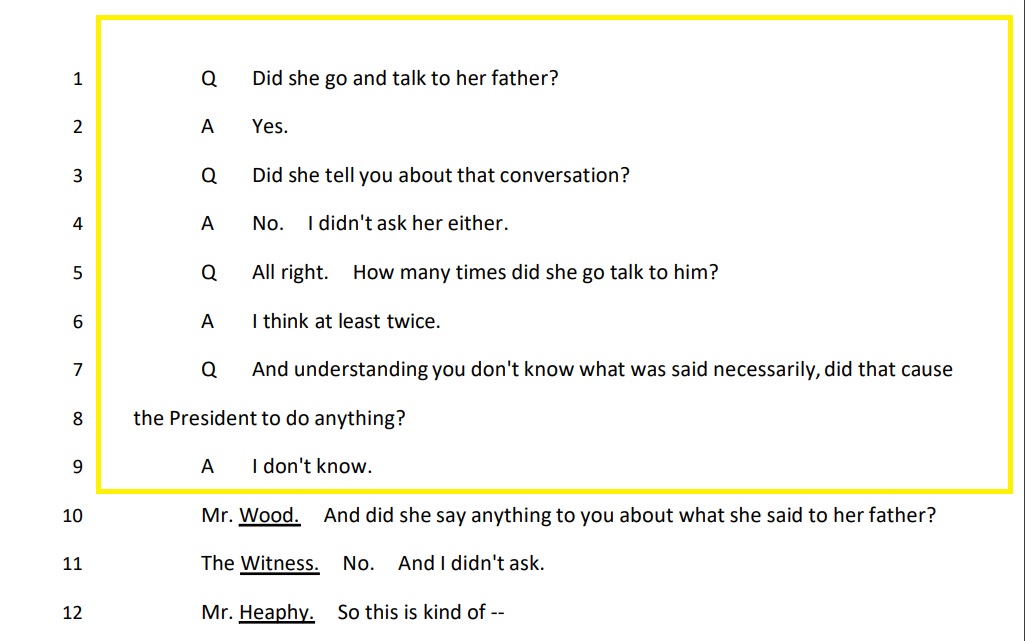 1 Q Did she go and talk to her father?

2 A Yes.

3 Q Did she tell you about that conversation?

4 A No. I didn't ask her either.

5 Q All right. How many times did she go talk to him?

6 A I think at least twice.

7 Q And understanding you don't know what was said necessarily, did that cause

8 the President to do anything?

9 A I don't know.

10 Mr. Wood. And did she say anything to you about what she said to her father?

11 The Witness. No. And I didn't ask.

12 Mr. Heaphy. So this is kind of --